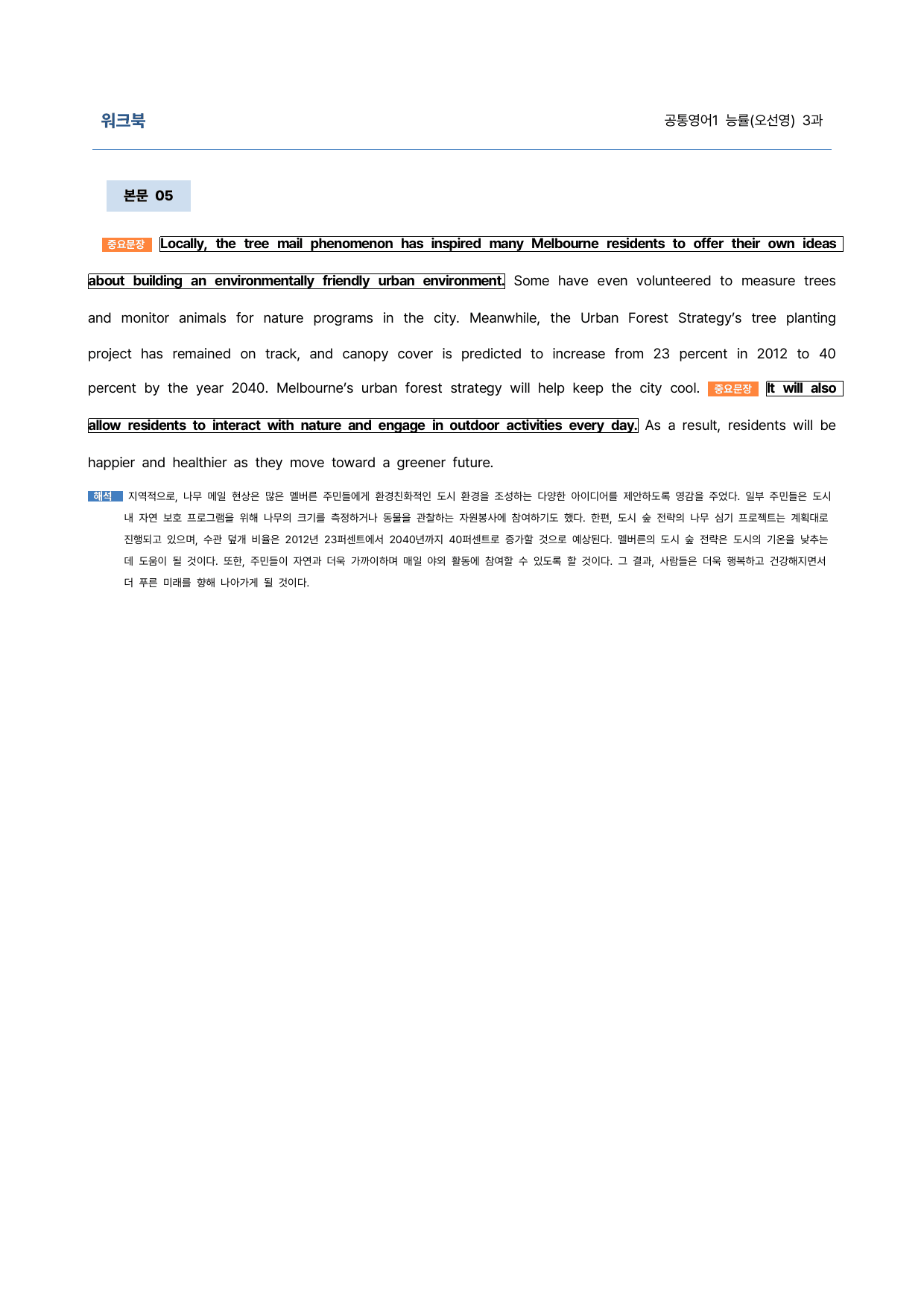 워크북

공통영어1 능률(오선영) 3과

본문 05

중요문장 Locally, the tree mail phenomenon has inspired many Melbourne residents to offer their own ideas about building an environmentally friendly urban environment. Some have even volunteered to measure trees and monitor animals for nature programs in the city. Meanwhile, the Urban Forest Strategy's tree planting project has remained on track, and canopy cover is predicted to increase from 23 percent in 2012 to 40 percent by the year 2040. Melbourne's urban forest strategy will help keep the city cool. 중요문장 It will also allow residents to interact with nature and engage in outdoor activities every day. As a result, residents will be happier and healthier as they move toward a greener future.

해석 지역적으로, 나무 메일 현상은 많은 멜버른 주민들에게 환경친화적인 도시 환경을 조성하는 다양한 아이디어를 제안하도록 영감을 주었다. 일부 주민들은 도시 내 자연 보호 프로그램을 위해 나무의 크기를 측정하거나 동물을 관찰하는 자원봉사에 참여하기도 했다. 한편, 도시 숲 전략의 나무 심기 프로젝트는 계획대로 진행되고 있으며, 수관 덮개 비율은 2012년 23퍼센트에서 2040년까지 40퍼센트로 증가할 것으로 예상된다. 멜버른의 도시 숲 전략은 도시의 기온을 낮추는 데 도움이 될 것이다. 또한, 주민들이 자연과 더욱 가까이하며 매일 야외 활동에 참여할 수 있도록 할 것이다. 그 결과, 사람들은 더욱 행복하고 건강해지면서 더 푸른 미래를 향해 나아가게 될 것이다.